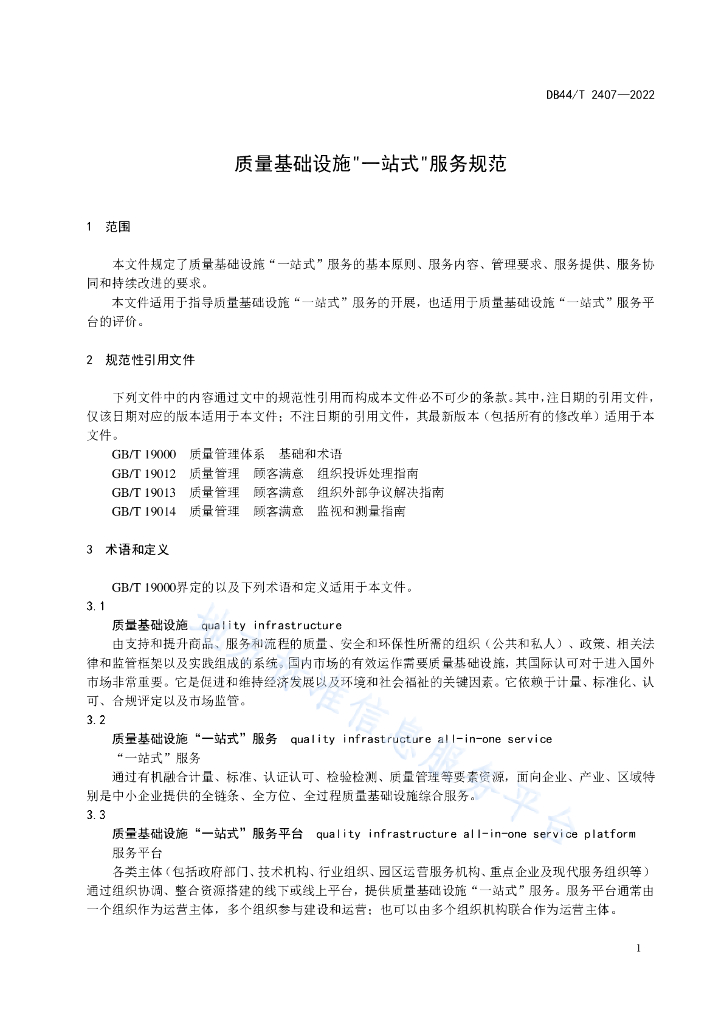 DB44/T 2407—2022

质量基础设施"一站式"服务规范

1　范围

本文件规定了质量基础设施“一站式”服务的基本原则、服务内容、管理要求、服务提供、服务协同和持续改进的要求。

本文件适用于指导质量基础设施“一站式”服务的开展，也适用于质量基础设施“一站式”服务平台的评价。

2　规范性引用文件

下列文件中的内容通过文中的规范性引用而构成本文件必不可少的条款。其中，注日期的引用文件，仅该日期对应的版本适用于本文件；不注日期的引用文件，其最新版本（包括所有的修改单）适用于本文件。

GB/T 19000　质量管理体系　基础和术语

GB/T 19012　质量管理　顾客满意　组织投诉处理指南

GB/T 19013　质量管理　顾客满意　组织外部争议解决指南

GB/T 19014　质量管理　顾客满意　监视和测量指南

3　术语和定义

GB/T 19000界定的以及下列术语和定义适用于本文件。

3.1

质量基础设施　quality infrastructure

由支持和提升商品、服务和流程的质量、安全和环保性所需的组织（公共和私人）、政策、相关法律和监管框架以及实践组成的系统。国内市场的有效运作需要质量基础设施，其国际认可对于进入国外市场非常重要。它是促进和维持经济发展以及环境和社会福祉的关键因素。它依赖于计量、标准化、认可、合规评定以及市场监管。

3.2

质量基础设施“一站式”服务　quality infrastructure all-in-one service

“一站式”服务

通过有机融合计量、标准、认证认可、检验检测、质量管理等要素资源，面向企业、产业、区域特别是中小企业提供的全链条、全方位、全过程质量基础设施综合服务。

3.3

质量基础设施“一站式”服务平台　quality infrastructure all-in-one service platform

服务平台

各类主体（包括政府部门、技术机构、行业组织、园区运营服务机构、重点企业及现代服务组织等）通过组织协调、整合资源搭建的线下或线上平台，提供质量基础设施“一站式”服务。服务平台通常由一个组织作为运营主体，多个组织参与建设和运营；也可以由多个组织机构联合作为运营主体。

1